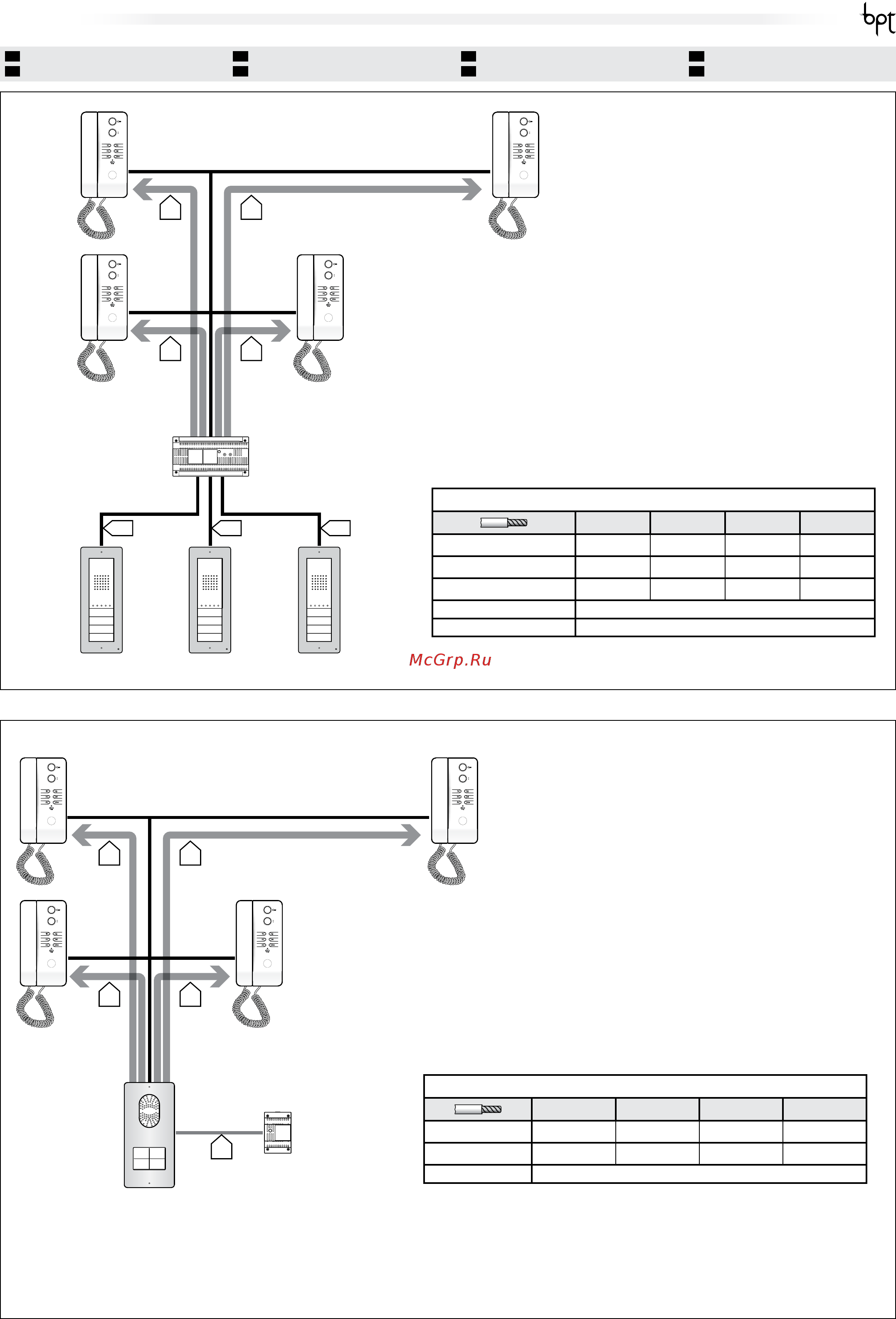 bpt

McGrp.Ru